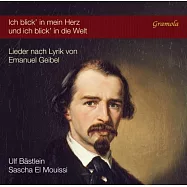 Ich blick' in mein Herz
und ich blick' in die Welt

Gramola

Lieder nach Lyrik von
Emanuel Geibel

Ulf Bästlein
Sascha El Mouissi